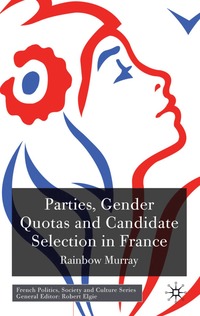 Parties, Gender Quotas and Candidate Selection in France

Rainbow Murray

French Politics, Society and Culture Series
General Editor: Robert Elgie